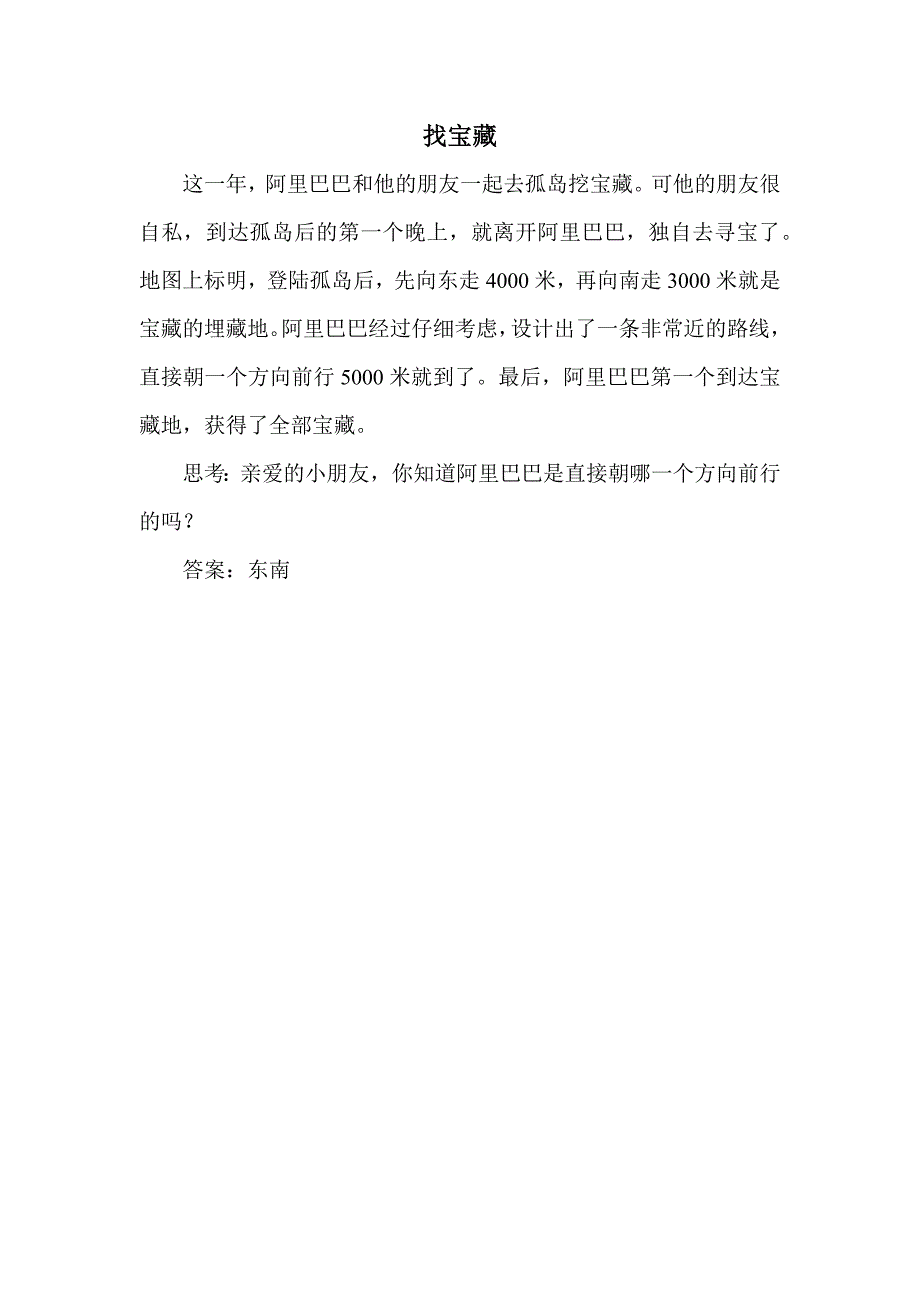 找宝藏

这一年，阿里巴巴和他的朋友一起去孤岛挖宝藏。可他的朋友很自私，到达孤岛后的第一个晚上，就离开阿里巴巴，独自去寻宝了。地图上标明，登陆孤岛后，先向东走 4000 米，再向南走 3000 米就是宝藏的埋藏地。阿里巴巴经过仔细考虑，设计出了一条非常近的路线，直接朝一个方向前行 5000 米就到了。最后，阿里巴巴第一个到达宝藏地，获得了全部宝藏。

思考：亲爱的小朋友，你知道阿里巴巴是直接朝哪一个方向前行的吗？

答案：东南